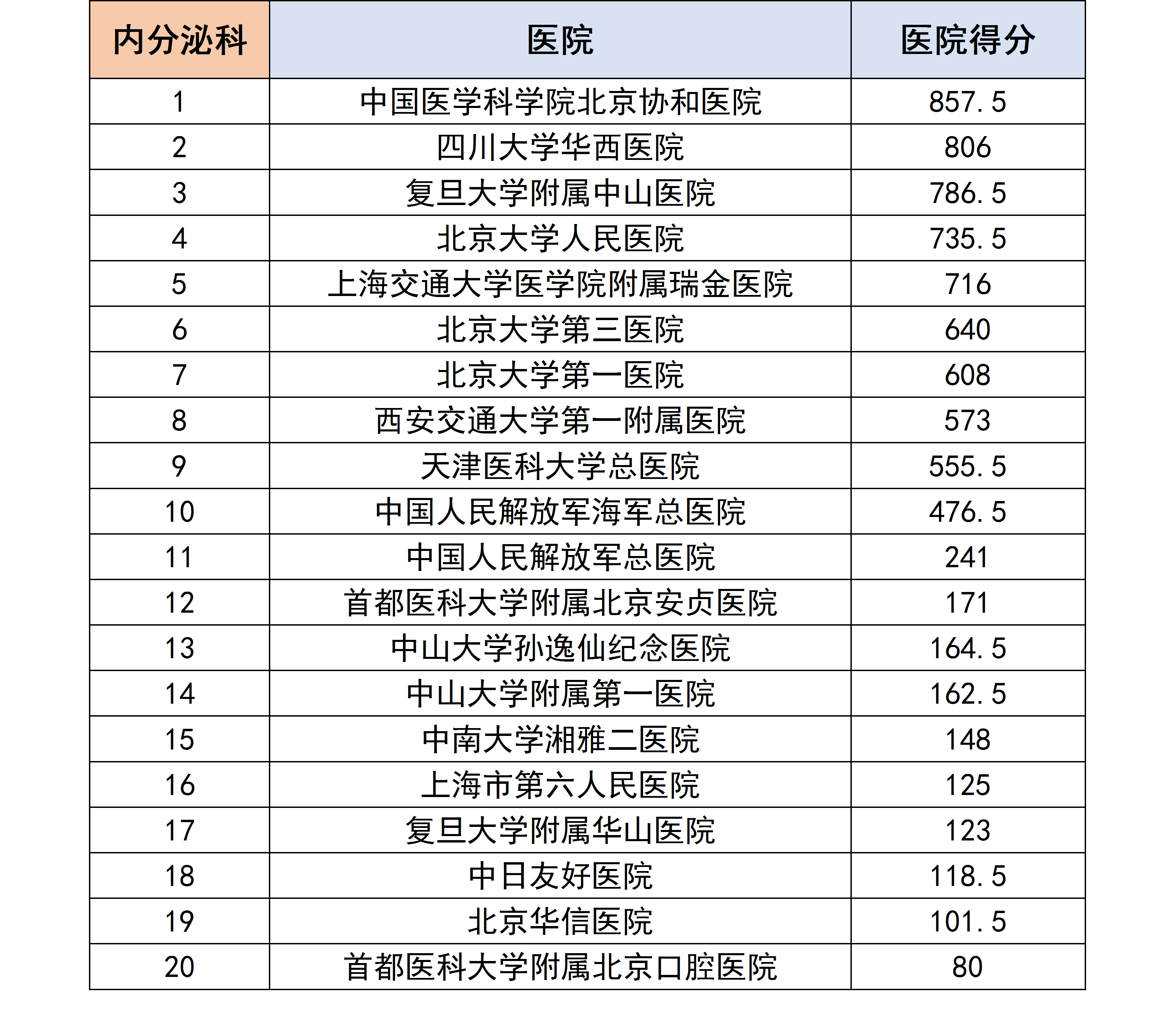 | 内分泌科 | 医院 | 医院得分 |
|---|---|---|
| 1 | 中国医学科学院北京协和医院 | 857.5 |
| 2 | 四川大学华西医院 | 806 |
| 3 | 复旦大学附属中山医院 | 786.5 |
| 4 | 北京大学人民医院 | 735.5 |
| 5 | 上海交通大学医学院附属瑞金医院 | 716 |
| 6 | 北京大学第三医院 | 640 |
| 7 | 北京大学第一医院 | 608 |
| 8 | 西安交通大学第一附属医院 | 573 |
| 9 | 天津医科大学总医院 | 555.5 |
| 10 | 中国人民解放军海军总医院 | 476.5 |
| 11 | 中国人民解放军总医院 | 241 |
| 12 | 首都医科大学附属北京安贞医院 | 171 |
| 13 | 中山大学孙逸仙纪念医院 | 164.5 |
| 14 | 中山大学附属第一医院 | 162.5 |
| 15 | 中南大学湘雅二医院 | 148 |
| 16 | 上海市第六人民医院 | 125 |
| 17 | 复旦大学附属华山医院 | 123 |
| 18 | 中日友好医院 | 118.5 |
| 19 | 北京华信医院 | 101.5 |
| 20 | 首都医科大学附属北京口腔医院 | 80 |